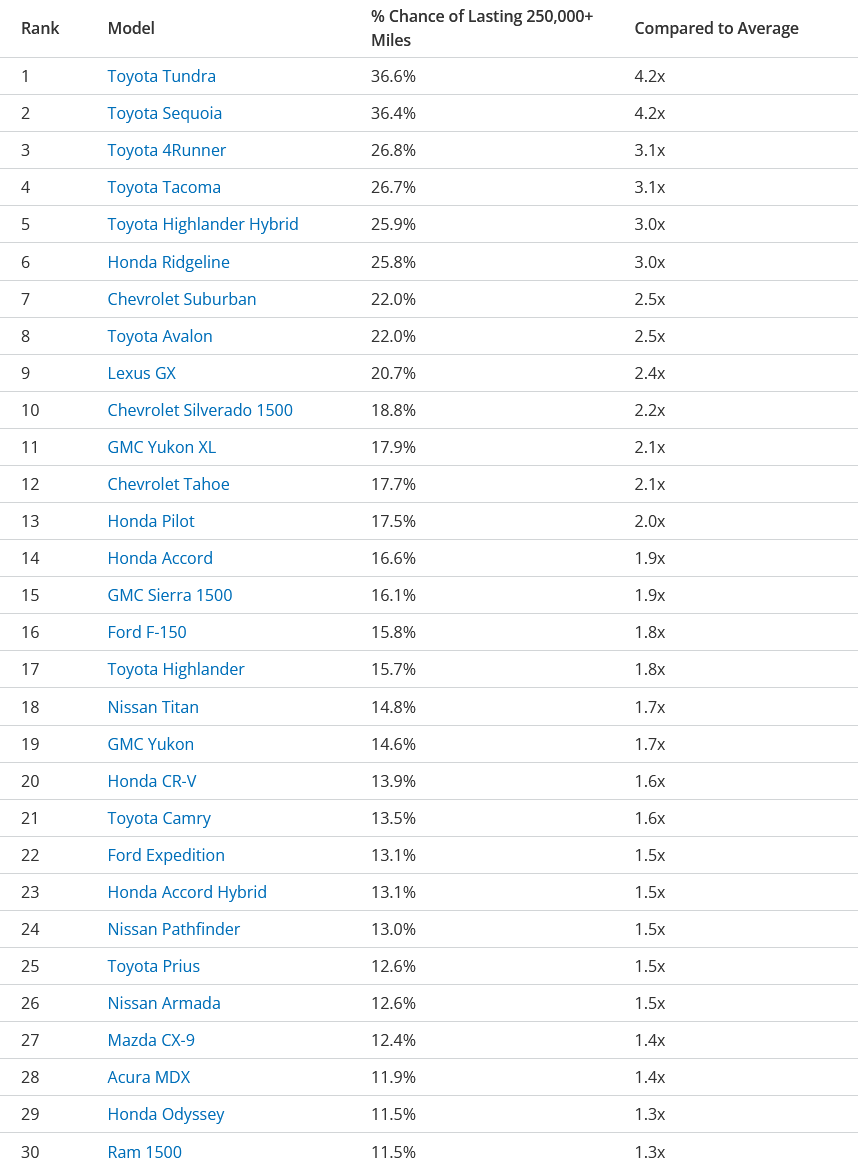 | Rank | Model | % Chance of Lasting 250,000+ Miles | Compared to Average |
|---|---|---|---|
| 1 | Toyota Tundra | 36.6% | 4.2x |
| 2 | Toyota Sequoia | 36.4% | 4.2x |
| 3 | Toyota 4Runner | 26.8% | 3.1x |
| 4 | Toyota Tacoma | 26.7% | 3.1x |
| 5 | Toyota Highlander Hybrid | 25.9% | 3.0x |
| 6 | Honda Ridgeline | 25.8% | 3.0x |
| 7 | Chevrolet Suburban | 22.0% | 2.5x |
| 8 | Toyota Avalon | 22.0% | 2.5x |
| 9 | Lexus GX | 20.7% | 2.4x |
| 10 | Chevrolet Silverado 1500 | 18.8% | 2.2x |
| 11 | GMC Yukon XL | 17.9% | 2.1x |
| 12 | Chevrolet Tahoe | 17.7% | 2.1x |
| 13 | Honda Pilot | 17.5% | 2.0x |
| 14 | Honda Accord | 16.6% | 1.9x |
| 15 | GMC Sierra 1500 | 16.1% | 1.9x |
| 16 | Ford F-150 | 15.8% | 1.8x |
| 17 | Toyota Highlander | 15.7% | 1.8x |
| 18 | Nissan Titan | 14.8% | 1.7x |
| 19 | GMC Yukon | 14.6% | 1.7x |
| 20 | Honda CR-V | 13.9% | 1.6x |
| 21 | Toyota Camry | 13.5% | 1.6x |
| 22 | Ford Expedition | 13.1% | 1.5x |
| 23 | Honda Accord Hybrid | 13.1% | 1.5x |
| 24 | Nissan Pathfinder | 13.0% | 1.5x |
| 25 | Toyota Prius | 12.6% | 1.5x |
| 26 | Nissan Armada | 12.6% | 1.5x |
| 27 | Mazda CX-9 | 12.4% | 1.4x |
| 28 | Acura MDX | 11.9% | 1.4x |
| 29 | Honda Odyssey | 11.5% | 1.3x |
| 30 | Ram 1500 | 11.5% | 1.3x |